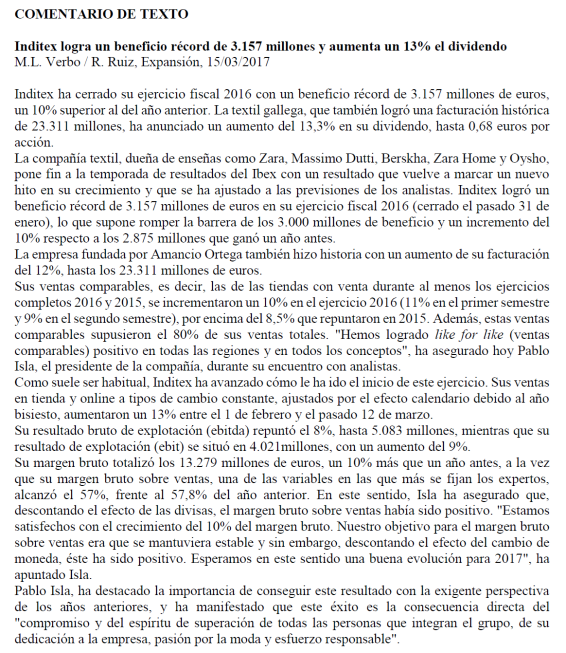 COMENTARIO DE TEXTO

Inditex logra un beneficio récord de 3.157 millones y aumenta un 13% el dividendo
M.L. Verbo / R. Ruiz, Expansión, 15/03/2017

Inditex ha cerrado su ejercicio fiscal 2016 con un beneficio récord de 3.157 millones de euros, un 10% superior al del año anterior. La textil gallega, que también logró una facturación histórica de 23.311 millones, ha anunciado un aumento del 13,3% en su dividendo, hasta 0,68 euros por acción.
La compañía textil, dueña de enseñas como Zara, Massimo Dutti, Berskha, Zara Home y Oysho, pone fin a la temporada de resultados del Ibex con un resultado que vuelve a marcar un nuevo hito en su crecimiento y que se ha ajustado a las previsiones de los analistas. Inditex logró un beneficio récord de 3.157 millones de euros en su ejercicio fiscal 2016 (cerrado el pasado 31 de enero), lo que supone romper la barrera de los 3.000 millones de beneficio y un incremento del 10% respecto a los 2.875 millones que ganó un año antes.
La empresa fundada por Amancio Ortega también hizo historia con un aumento de su facturación del 12%, hasta los 23.311 millones de euros.
Sus ventas comparables, es decir, las de las tiendas con venta durante al menos los ejercicios completos 2016 y 2015, se incrementaron un 10% en el ejercicio 2016 (11% en el primer semestre y 9% en el segundo semestre), por encima del 8,5% que repuntaron en 2015. Además, estas ventas comparables supusieron el 80% de sus ventas totales. "Hemos logrado like for like (ventas comparables) positivo en todas las regiones y en todos los conceptos", ha asegurado hoy Pablo Isla, el presidente de la compañía, durante su encuentro con analistas.
Como suele ser habitual, Inditex ha avanzado cómo le ha ido el inicio de este ejercicio. Sus ventas en tienda y online a tipos de cambio constante, ajustados por el efecto calendario debido al año bisiesto, aumentaron un 13% entre el 1 de febrero y el pasado 12 de marzo.
Su resultado bruto de explotación (ebitda) repuntó el 8%, hasta 5.083 millones, mientras que su resultado de explotación (ebit) se situó en 4.021millones, con un aumento del 9%.
Su margen bruto totalizó los 13.279 millones de euros, un 10% más que un año antes, a la vez que su margen bruto sobre ventas, una de las variables en las que más se fijan los expertos, alcanzó el 57%, frente al 57,8% del año anterior. En este sentido, Isla ha asegurado que, descontando el efecto de las divisas, el margen bruto sobre ventas había sido positivo. "Estamos satisfechos con el crecimiento del 10% del margen bruto. Nuestro objetivo para el margen bruto sobre ventas era que se mantuviera estable y sin embargo, descontando el efecto del cambio de moneda, éste ha sido positivo. Esperamos en este sentido una buena evolución para 2017", ha apuntado Isla.
Pablo Isla, ha destacado la importancia de conseguir este resultado con la exigente perspectiva de los años anteriores, y ha manifestado que este éxito es la consecuencia directa del "compromiso y del espíritu de superación de todas las personas que integran el grupo, de su dedicación a la empresa, pasión por la moda y esfuerzo responsable".